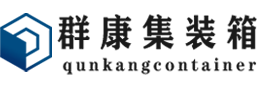 群康集装箱
qunkangcontainer